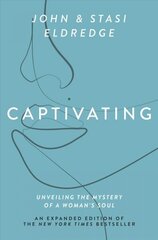 JOHN & STASI ELDREDGE

CAPTIVATING

UNVEILING THE MYSTERY OF A WOMAN'S SOUL

AN EXPANDED EDITION OF THE NEW YORK TIMES BESTSELLER